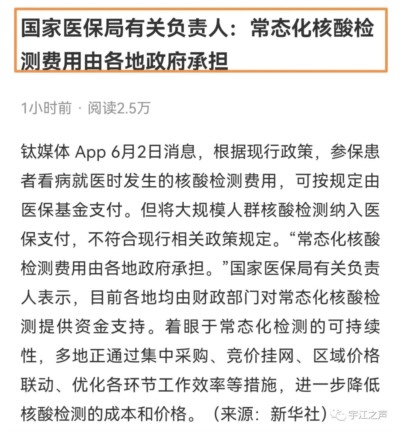 国家医保局有关负责人：常态化核酸检测费用由各地政府承担

1小时前 · 阅读2.5万

钛媒体 App 6月2日消息，根据现行政策，参保患者看病就医时发生的核酸检测费用，可按规定由医保基金支付。但将大规模人群核酸检测纳入医保支付，不符合现行相关政策规定。“常态化核酸检测费用由各地政府承担。”国家医保局有关负责人表示，目前各地均由财政部门对常态化核酸检测提供资金支持。着眼于常态化检测的可持续性，多地正通过集中采购、竞价挂网、区域价格联动、优化各环节工作效率等措施，进一步降低核酸检测的成本和价格。（来源：新华社）

宇江之声